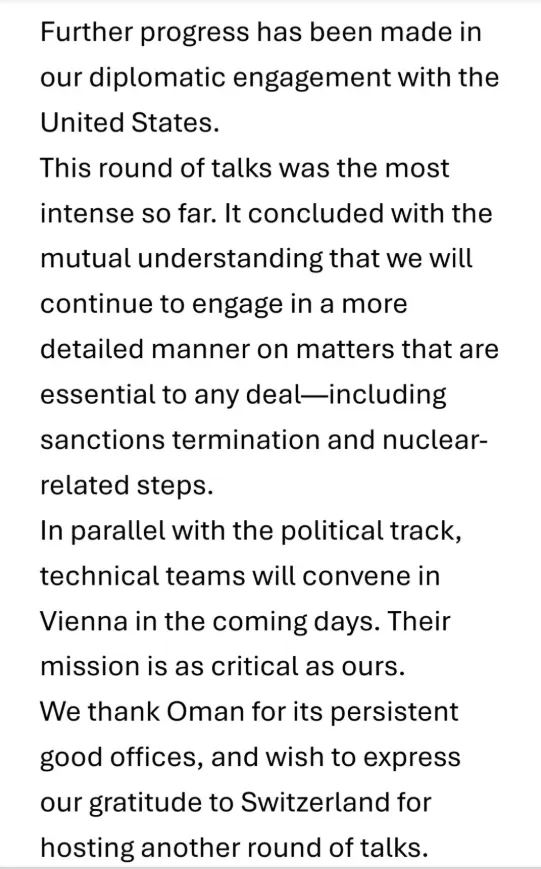 Further progress has been made in our diplomatic engagement with the United States.
This round of talks was the most intense so far. It concluded with the mutual understanding that we will continue to engage in a more detailed manner on matters that are essential to any deal—including sanctions termination and nuclear-related steps.
In parallel with the political track, technical teams will convene in Vienna in the coming days. Their mission is as critical as ours.
We thank Oman for its persistent good offices, and wish to express our gratitude to Switzerland for hosting another round of talks.